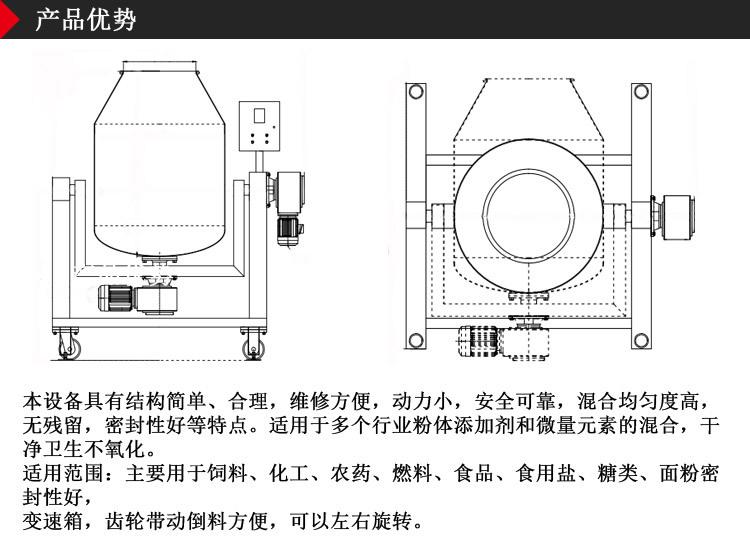 产品优势

本设备具有结构简单、合理，维修方便，动力小，安全可靠，混合均匀度高，无残留，密封性好等特点。适用于多个行业粉体添加剂和微量元素的混合，干净卫生不氧化。
适用范围：主要用于饲料、化工、农药、燃料、食品、食用盐、糖类、面粉密封性好，
变速箱，齿轮带动倒料方便，可以左右旋转。